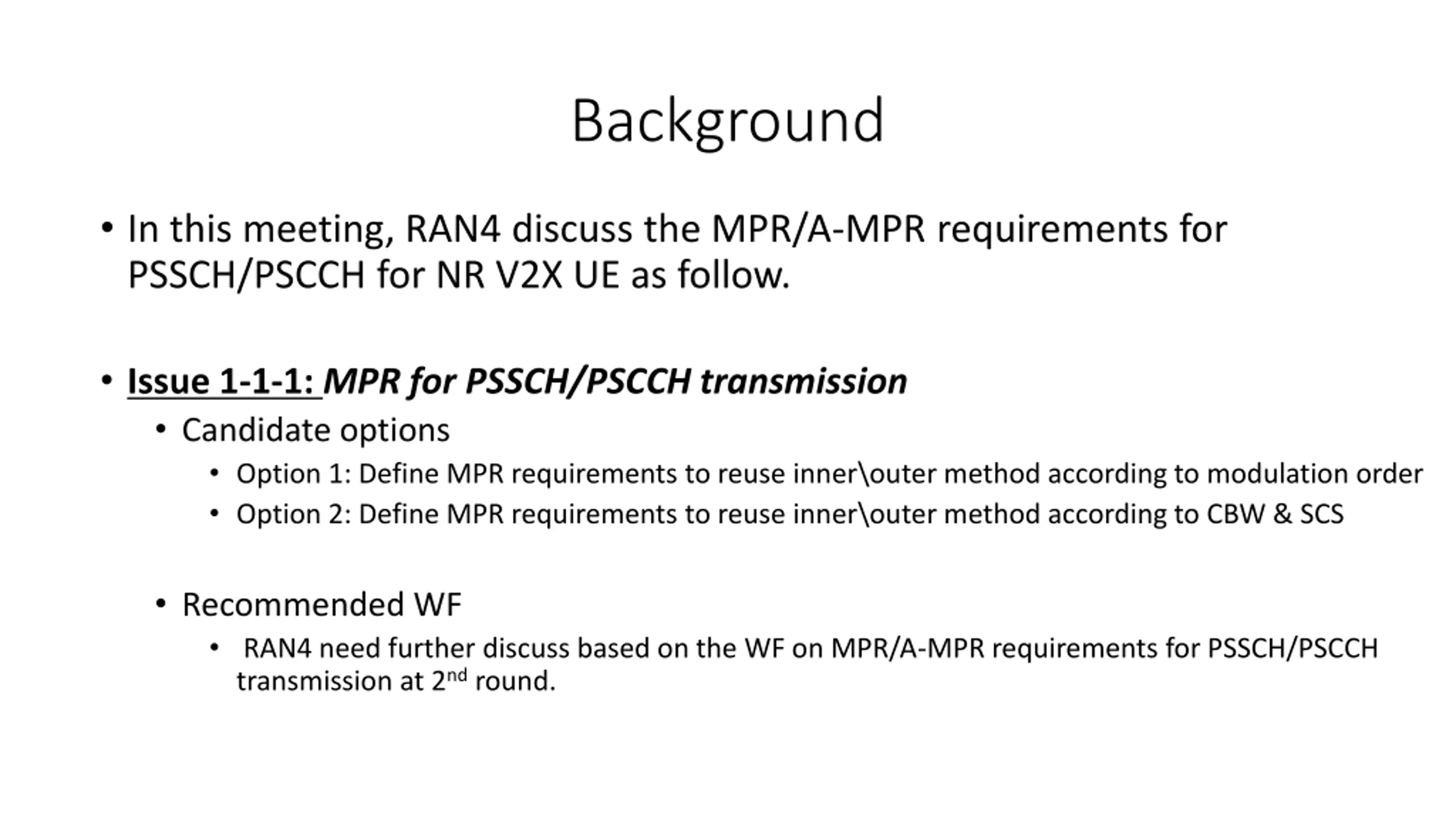 Background

• In this meeting, RAN4 discuss the MPR/A-MPR requirements for PSSCH/PSCCH for NR V2X UE as follow.

• Issue 1-1-1: MPR for PSSCH/PSCCH transmission
  • Candidate options
    • Option 1: Define MPR requirements to reuse inner\outer method according to modulation order
    • Option 2: Define MPR requirements to reuse inner\outer method according to CBW & SCS

  • Recommended WF
    • RAN4 need further discuss based on the WF on MPR/A-MPR requirements for PSSCH/PSCCH transmission at 2$^{nd}$ round.